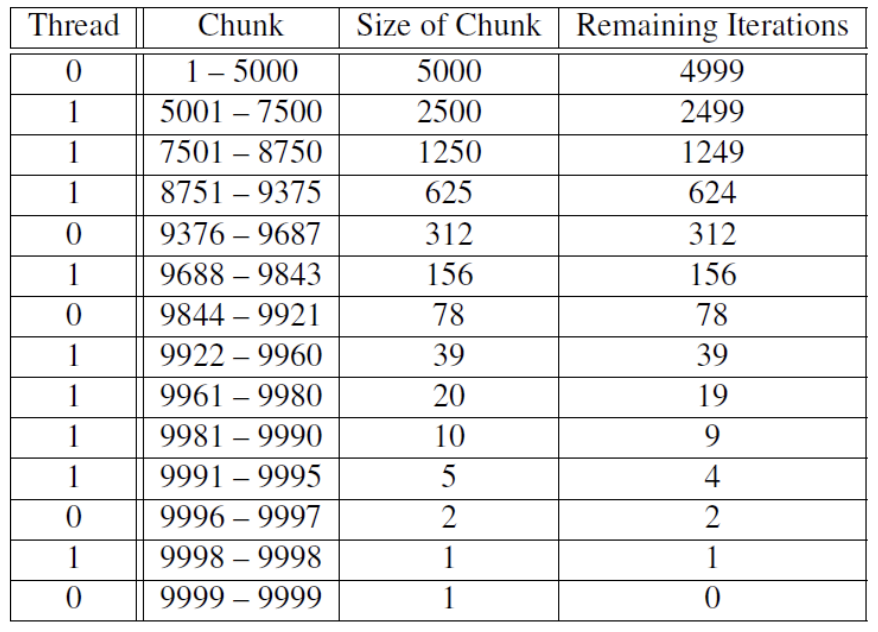 | Thread | Chunk | Size of Chunk | Remaining Iterations |
|---|---|---|---|
| 0 | 1 – 5000 | 5000 | 4999 |
| 1 | 5001 – 7500 | 2500 | 2499 |
| 1 | 7501 – 8750 | 1250 | 1249 |
| 1 | 8751 – 9375 | 625 | 624 |
| 0 | 9376 – 9687 | 312 | 312 |
| 1 | 9688 – 9843 | 156 | 156 |
| 0 | 9844 – 9921 | 78 | 78 |
| 1 | 9922 – 9960 | 39 | 39 |
| 1 | 9961 – 9980 | 20 | 19 |
| 1 | 9981 – 9990 | 10 | 9 |
| 1 | 9991 – 9995 | 5 | 4 |
| 0 | 9996 – 9997 | 2 | 2 |
| 1 | 9998 – 9998 | 1 | 1 |
| 0 | 9999 – 9999 | 1 | 0 |